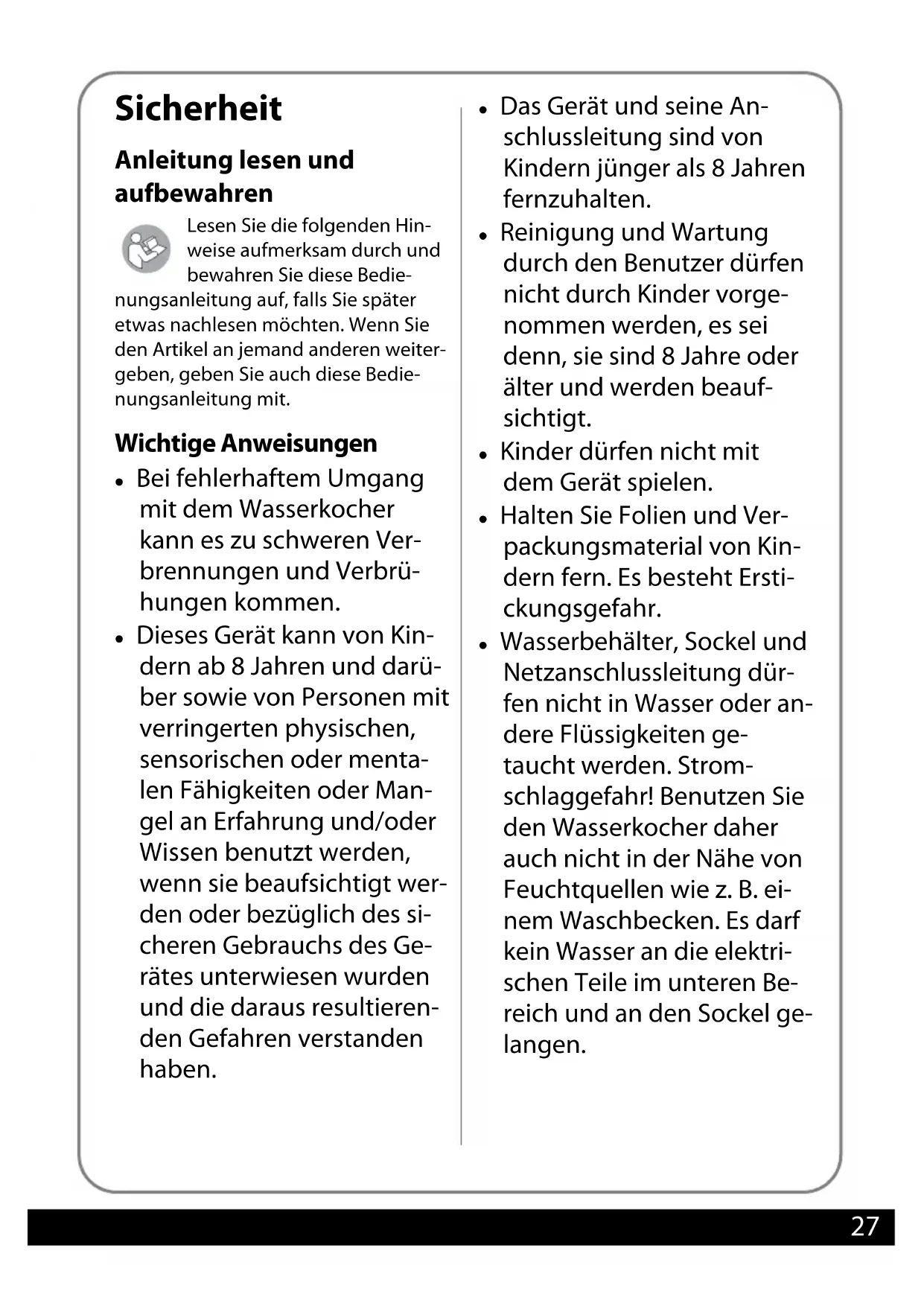 Sicherheit

Anleitung lesen und aufbewahren

Lesen Sie die folgenden Hinweise aufmerksam durch und bewahren Sie diese Bedienungsanleitung auf, falls Sie später etwas nachlesen möchten. Wenn Sie den Artikel an jemand anderen weitergeben, geben Sie auch diese Bedienungsanleitung mit.

Wichtige Anweisungen

• Bei fehlerhaftem Umgang mit dem Wasserkocher kann es zu schweren Verbrennungen und Verbrühungen kommen.
• Dieses Gerät kann von Kindern ab 8 Jahren und darüber sowie von Personen mit verringerten physischen, sensorischen oder mentalen Fähigkeiten oder Mangel an Erfahrung und/oder Wissen benutzt werden, wenn sie beaufsichtigt werden oder bezüglich des sicheren Gebrauchs des Gerätes unterwiesen wurden und die daraus resultierenden Gefahren verstanden haben.
• Das Gerät und seine Anschlussleitung sind von Kindern jünger als 8 Jahren fernzuhalten.
• Reinigung und Wartung durch den Benutzer dürfen nicht durch Kinder vorgenommen werden, es sei denn, sie sind 8 Jahre oder älter und werden beaufsichtigt.
• Kinder dürfen nicht mit dem Gerät spielen.
• Halten Sie Folien und Verpackungsmaterial von Kindern fern. Es besteht Erstickungsgefahr.
• Wasserbehälter, Sockel und Netzanschlussleitung dürfen nicht in Wasser oder andere Flüssigkeiten getaucht werden. Stromschlaggefahr! Benutzen Sie den Wasserkocher daher auch nicht in der Nähe von Feuchtquellen wie z. B. einem Waschbecken. Es darf kein Wasser an die elektrischen Teile im unteren Bereich und an den Sockel gelangen.

27